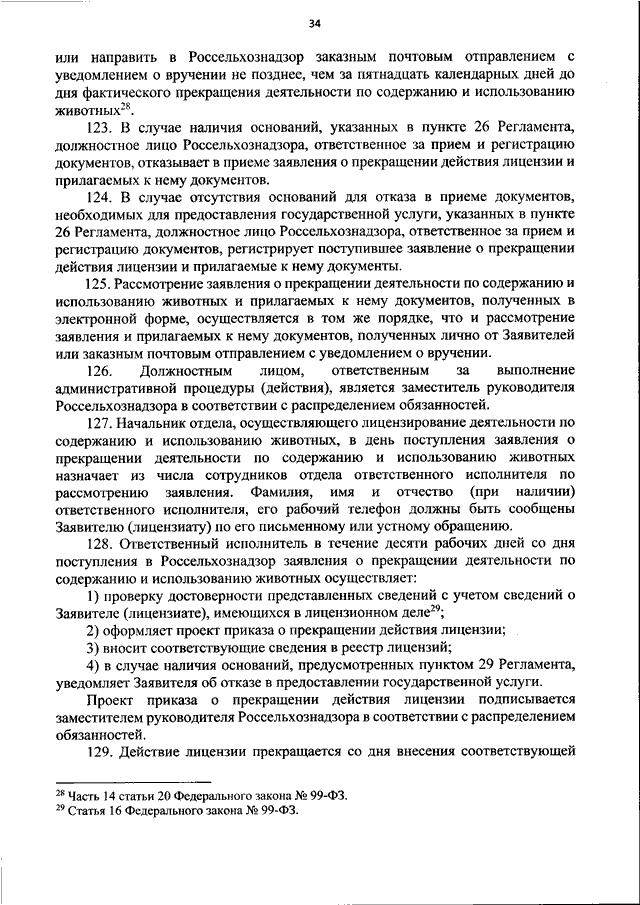 34

или направить в Россельхознадзор заказным почтовым отправлением с уведомлением о вручении не позднее, чем за пятнадцать календарных дней до дня фактического прекращения деятельности по содержанию и использованию животных$^{28}$.

123. В случае наличия оснований, указанных в пункте 26 Регламента, должностное лицо Россельхознадзора, ответственное за прием и регистрацию документов, отказывает в приеме заявления о прекращении действия лицензии и прилагаемых к нему документов.

124. В случае отсутствия оснований для отказа в приеме документов, необходимых для предоставления государственной услуги, указанных в пункте 26 Регламента, должностное лицо Россельхознадзора, ответственное за прием и регистрацию документов, регистрирует поступившее заявление о прекращении действия лицензии и прилагаемые к нему документы.

125. Рассмотрение заявления о прекращении деятельности по содержанию и использованию животных и прилагаемых к нему документов, полученных в электронной форме, осуществляется в том же порядке, что и рассмотрение заявления и прилагаемых к нему документов, полученных лично от Заявителей или заказным почтовым отправлением с уведомлением о вручении.

126. Должностным лицом, ответственным за выполнение административной процедуры (действия), является заместитель руководителя Россельхознадзора в соответствии с распределением обязанностей.

127. Начальник отдела, осуществляющего лицензирование деятельности по содержанию и использованию животных, в день поступления заявления о прекращении деятельности по содержанию и использованию животных назначает из числа сотрудников отдела ответственного исполнителя по рассмотрению заявления. Фамилия, имя и отчество (при наличии) ответственного исполнителя, его рабочий телефон должны быть сообщены Заявителю (лицензиату) по его письменному или устному обращению.

128. Ответственный исполнитель в течение десяти рабочих дней со дня поступления в Россельхознадзор заявления о прекращении деятельности по содержанию и использованию животных осуществляет:

1) проверку достоверности представленных сведений с учетом сведений о Заявителе (лицензиате), имеющихся в лицензионном деле$^{29}$;

2) оформляет проект приказа о прекращении действия лицензии;

3) вносит соответствующие сведения в реестр лицензий;

4) в случае наличия оснований, предусмотренных пунктом 29 Регламента, уведомляет Заявителя об отказе в предоставлении государственной услуги.

Проект приказа о прекращении действия лицензии подписывается заместителем руководителя Россельхознадзора в соответствии с распределением обязанностей.

129. Действие лицензии прекращается со дня внесения соответствующей

$^{28}$ Часть 14 статьи 20 Федерального закона № 99-ФЗ.
$^{29}$ Статья 16 Федерального закона № 99-ФЗ.